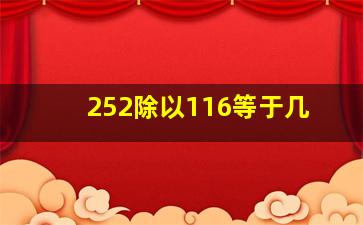 252除以116等于几